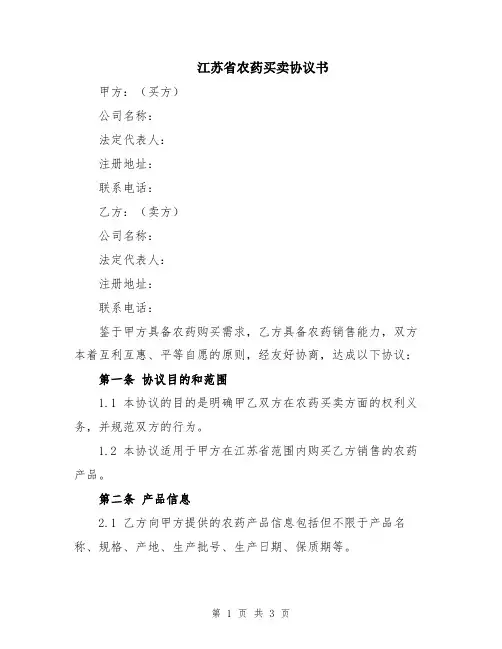 江苏省农药买卖协议书

甲方：（买方）

公司名称：

法定代表人：

注册地址：

联系电话：

乙方：（卖方）

公司名称：

法定代表人：

注册地址：

联系电话：

鉴于甲方具备农药购买需求，乙方具备农药销售能力，双方本着互利互惠、平等自愿的原则，经友好协商，达成以下协议：

第一条 协议目的和范围

1.1 本协议的目的是明确甲乙双方在农药买卖方面的权利义务，并规范双方的行为。

1.2 本协议适用于甲方在江苏省范围内购买乙方销售的农药产品。

第二条 产品信息

2.1 乙方向甲方提供的农药产品信息包括但不限于产品名称、规格、产地、生产批号、生产日期、保质期等。

第 1 页 共 3 页